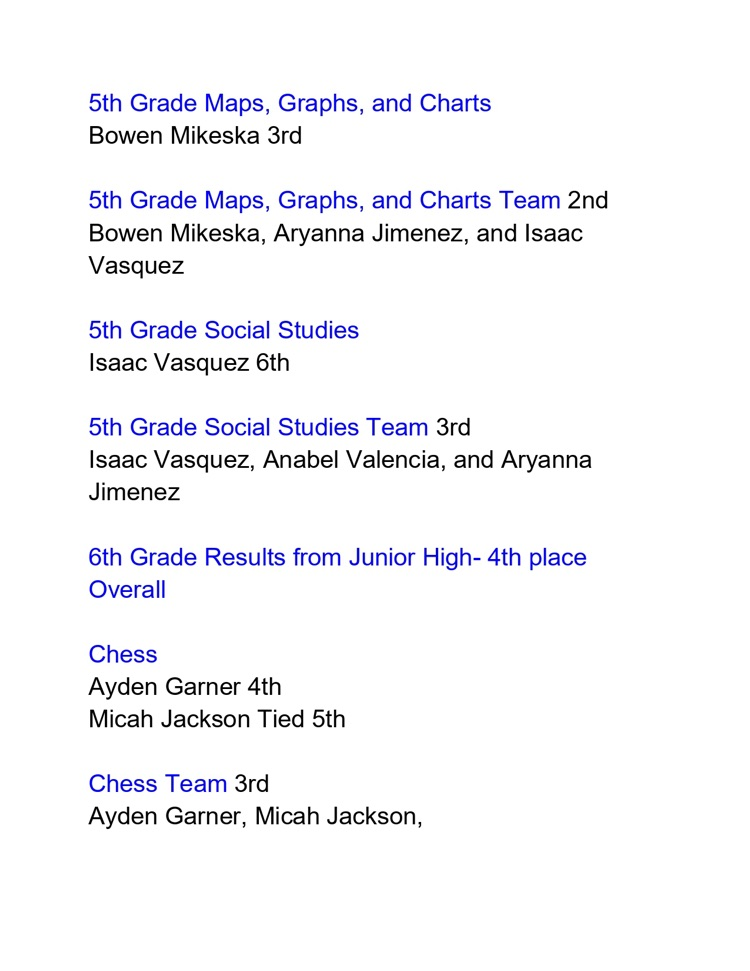 5th Grade Maps, Graphs, and Charts
Bowen Mikeska 3rd

5th Grade Maps, Graphs, and Charts Team 2nd
Bowen Mikeska, Aryanna Jimenez, and Isaac Vasquez

5th Grade Social Studies
Isaac Vasquez 6th

5th Grade Social Studies Team 3rd
Isaac Vasquez, Anabel Valencia, and Aryanna Jimenez

6th Grade Results from Junior High- 4th place Overall

Chess
Ayden Garner 4th
Micah Jackson Tied 5th

Chess Team 3rd
Ayden Garner, Micah Jackson,